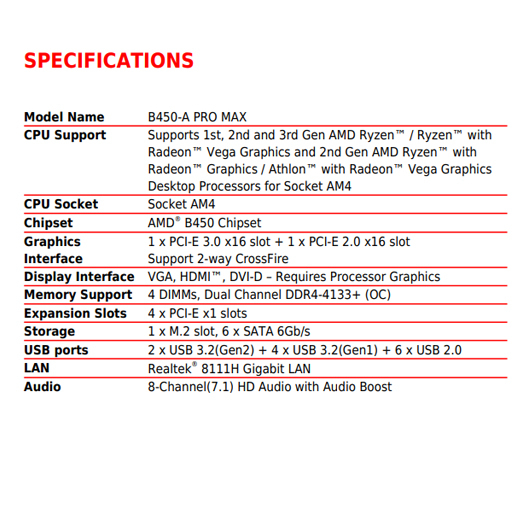 SPECIFICATIONS

| | |
|---|---|
| Model Name | B450-A PRO MAX |
| CPU Support | Supports 1st, 2nd and 3rd Gen AMD Ryzen™ / Ryzen™ with Radeon™ Vega Graphics and 2nd Gen AMD Ryzen™ with Radeon™ Graphics / Athlon™ with Radeon™ Vega Graphics Desktop Processors for Socket AM4 |
| CPU Socket | Socket AM4 |
| Chipset | AMD® B450 Chipset |
| Graphics Interface | 1 x PCI-E 3.0 x16 slot + 1 x PCI-E 2.0 x16 slot Support 2-way CrossFire |
| Display Interface | VGA, HDMI™, DVI-D – Requires Processor Graphics |
| Memory Support | 4 DIMMs, Dual Channel DDR4-4133+ (OC) |
| Expansion Slots | 4 x PCI-E x1 slots |
| Storage | 1 x M.2 slot, 6 x SATA 6Gb/s |
| USB ports | 2 x USB 3.2(Gen2) + 4 x USB 3.2(Gen1) + 6 x USB 2.0 |
| LAN | Realtek® 8111H Gigabit LAN |
| Audio | 8-Channel(7.1) HD Audio with Audio Boost |